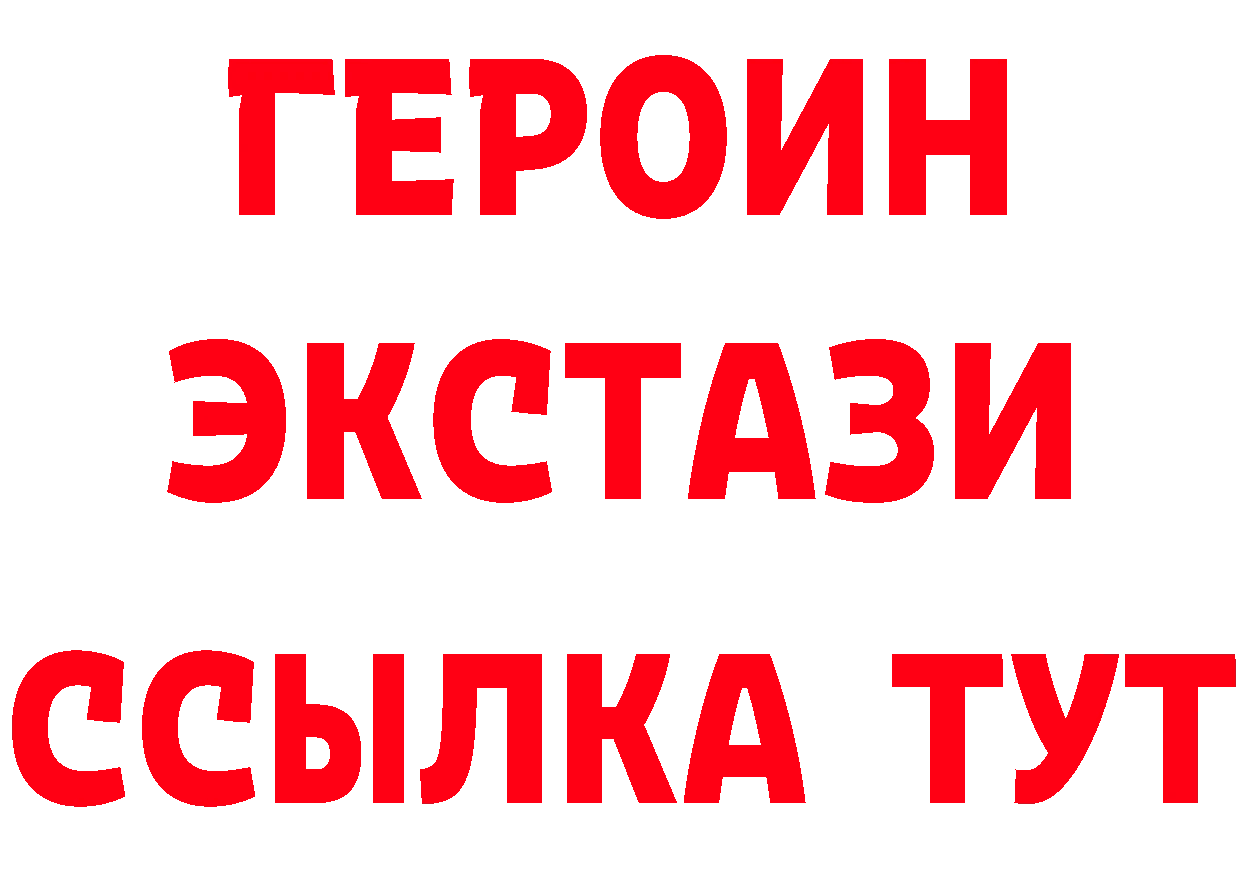 ГЕРОИН
ЭКСТАЗИ
ССЫЛКА ТУТ